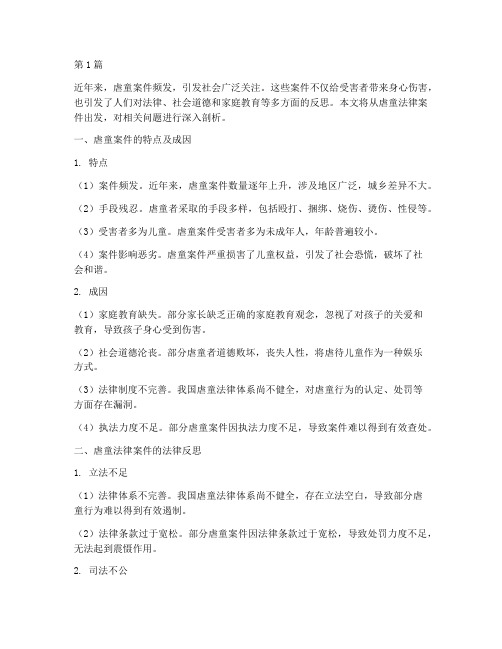 第1篇

近年来，虐童案件频发，引发社会广泛关注。这些案件不仅给受害者带来身心伤害，也引发了人们对法律、社会道德和家庭教育等多方面的反思。本文将从虐童法律案件出发，对相关问题进行深入剖析。

一、虐童案件的特点及成因

1. 特点

（1）案件频发。近年来，虐童案件数量逐年上升，涉及地区广泛，城乡差异不大。

（2）手段残忍。虐童者采取的手段多样，包括殴打、捆绑、烧伤、烫伤、性侵等。

（3）受害者多为儿童。虐童案件受害者多为未成年人，年龄普遍较小。

（4）案件影响恶劣。虐童案件严重损害了儿童权益，引发了社会恐慌，破坏了社会和谐。

2. 成因

（1）家庭教育缺失。部分家长缺乏正确的家庭教育观念，忽视了对孩子的关爱和教育，导致孩子身心受到伤害。

（2）社会道德沦丧。部分虐童者道德败坏，丧失人性，将虐待儿童作为一种娱乐方式。

（3）法律制度不完善。我国虐童法律体系尚不健全，对虐童行为的认定、处罚等方面存在漏洞。

（4）执法力度不足。部分虐童案件因执法力度不足，导致案件难以得到有效查处。

二、虐童法律案件的法律反思

1. 立法不足

（1）法律体系不完善。我国虐童法律体系尚不健全，存在立法空白，导致部分虐童行为难以得到有效遏制。

（2）法律条款过于宽松。部分虐童案件因法律条款过于宽松，导致处罚力度不足，无法起到震慑作用。

2. 司法不公